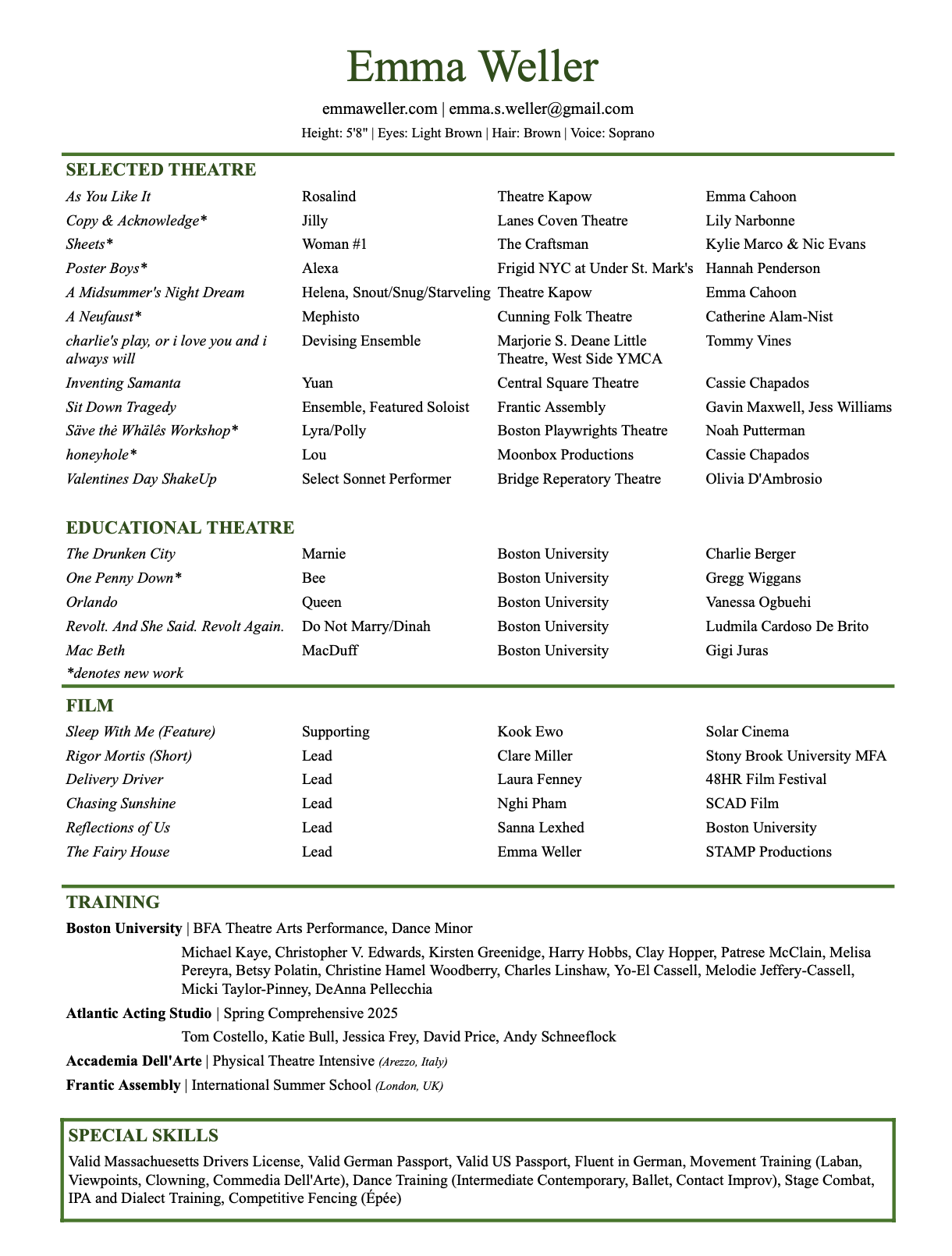 Emma Weller

emmaweller.com | emma.s.weller@gmail.com

Height: 5'8" | Eyes: Light Brown | Hair: Brown | Voice: Soprano

SELECTED THEATRE

| | | | |
|---|---|---|---|
| As You Like It | Rosalind | Theatre Kapow | Emma Cahoon |
| Copy & Acknowledge* | Jilly | Lanes Coven Theatre | Lily Narbonne |
| Sheets* | Woman #1 | The Craftsman | Kylie Marco & Nic Evans |
| Poster Boys* | Alexa | Frigid NYC at Under St. Mark's | Hannah Penderson |
| A Midsummer's Night Dream | Helena, Snout/Snug/Starveling | Theatre Kapow | Emma Cahoon |
| A Neufaust* | Mephisto | Cunning Folk Theatre | Catherine Alam-Nist |
| charlie's play, or i love you and i always will | Devising Ensemble | Marjorie S. Deane Little Theatre, West Side YMCA | Tommy Vines |
| Inventing Samanta | Yuan | Central Square Theatre | Cassie Chapados |
| Sit Down Tragedy | Ensemble, Featured Soloist | Frantic Assembly | Gavin Maxwell, Jess Williams |
| Säve thė Whälês Workshop* | Lyra/Polly | Boston Playwrights Theatre | Noah Putterman |
| honeyhole* | Lou | Moonbox Productions | Cassie Chapados |
| Valentines Day ShakeUp | Select Sonnet Performer | Bridge Reperatory Theatre | Olivia D'Ambrosio |

EDUCATIONAL THEATRE

| | | | |
|---|---|---|---|
| The Drunken City | Marnie | Boston University | Charlie Berger |
| One Penny Down* | Bee | Boston University | Gregg Wiggans |
| Orlando | Queen | Boston University | Vanessa Ogbuehi |
| Revolt. And She Said. Revolt Again. | Do Not Marry/Dinah | Boston University | Ludmila Cardoso De Brito |
| Mac Beth | MacDuff | Boston University | Gigi Juras |

*denotes new work

FILM

| | | | |
|---|---|---|---|
| Sleep With Me (Feature) | Supporting | Kook Ewo | Solar Cinema |
| Rigor Mortis (Short) | Lead | Clare Miller | Stony Brook University MFA |
| Delivery Driver | Lead | Laura Fenney | 48HR Film Festival |
| Chasing Sunshine | Lead | Nghi Pham | SCAD Film |
| Reflections of Us | Lead | Sanna Lexhed | Boston University |
| The Fairy House | Lead | Emma Weller | STAMP Productions |

TRAINING

Boston University | BFA Theatre Arts Performance, Dance Minor

Michael Kaye, Christopher V. Edwards, Kirsten Greenidge, Harry Hobbs, Clay Hopper, Patrese McClain, Melisa Pereyra, Betsy Polatin, Christine Hamel Woodberry, Charles Linshaw, Yo-El Cassell, Melodie Jeffery-Cassell, Micki Taylor-Pinney, DeAnna Pellecchia

Atlantic Acting Studio | Spring Comprehensive 2025

Tom Costello, Katie Bull, Jessica Frey, David Price, Andy Schneeflock

Accademia Dell'Arte | Physical Theatre Intensive (Arezzo, Italy)

Frantic Assembly | International Summer School (London, UK)

SPECIAL SKILLS

Valid Massachuesetts Drivers License, Valid German Passport, Valid US Passport, Fluent in German, Movement Training (Laban, Viewpoints, Clowning, Commedia Dell'Arte), Dance Training (Intermediate Contemporary, Ballet, Contact Improv), Stage Combat, IPA and Dialect Training, Competitive Fencing (Épée)